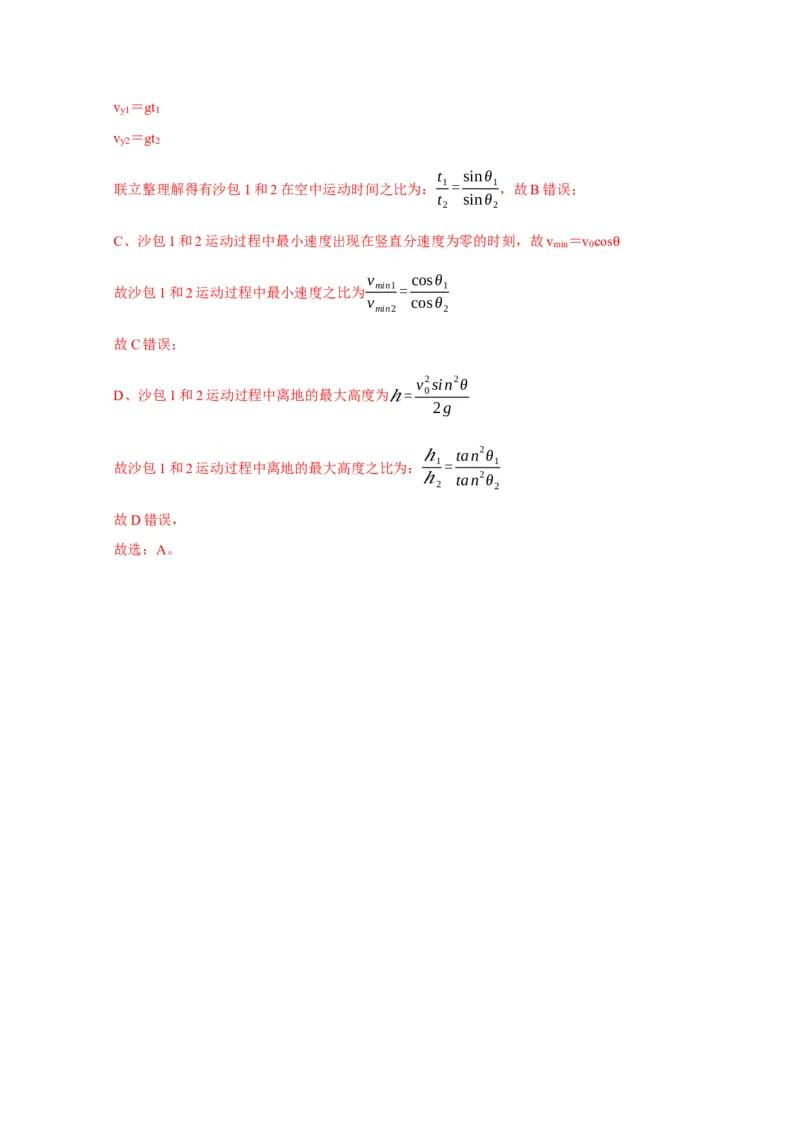 $v_{y1}=gt_1$

$v_{y2}=gt_2$

联立整理解得有沙包 1 和 2 在空中运动时间之比为：$\frac{t_1}{t_2}=\frac{\sin\theta_1}{\sin\theta_2}$，故 B 错误；

C、沙包 1 和 2 运动过程中最小速度出现在竖直分速度为零的时刻，故 $v_{min}=v_0\cos\theta$

故沙包 1 和 2 运动过程中最小速度之比为$\frac{v_{min1}}{v_{min2}}=\frac{\cos\theta_1}{\cos\theta_2}$

故 C 错误；

D、沙包 1 和 2 运动过程中离地的最大高度为$h=\frac{v_0^2 sin^2\theta}{2g}$

故沙包 1 和 2 运动过程中离地的最大高度之比为：$\frac{h_1}{h_2}=\frac{tan^2\theta_1}{tan^2\theta_2}$

故 D 错误，

故选：A。